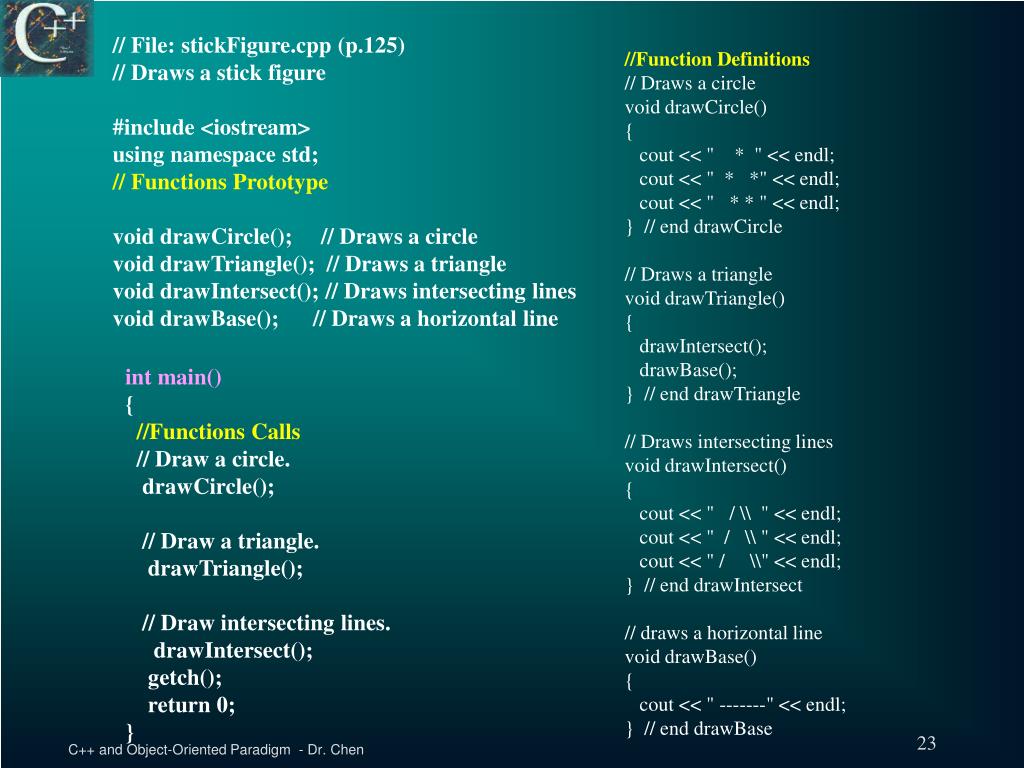 C++

// File: stickFigure.cpp (p.125)
// Draws a stick figure

#include <iostream>
using namespace std;
// Functions Prototype

void drawCircle(); // Draws a circle
void drawTriangle(); // Draws a triangle
void drawIntersect(); // Draws intersecting lines
void drawBase(); // Draws a horizontal line

int main()
{
//Functions Calls
// Draw a circle.
drawCircle();

// Draw a triangle.
drawTriangle();

// Draw intersecting lines.
drawIntersect();
getch();
return 0;
}

//Function Definitions
// Draws a circle
void drawCircle()
{
cout << "    *  " << endl;
cout << "  *   *" << endl;
cout << "   * * " << endl;
} // end drawCircle

// Draws a triangle
void drawTriangle()
{
drawIntersect();
drawBase();
} // end drawTriangle

// Draws intersecting lines
void drawIntersect()
{
cout << "   / \\  " << endl;
cout << "  /   \\ " << endl;
cout << " /     \\" << endl;
} // end drawIntersect

// draws a horizontal line
void drawBase()
{
cout << " -------" << endl;
} // end drawBase

C++ and Object-Oriented Paradigm - Dr. Chen

23